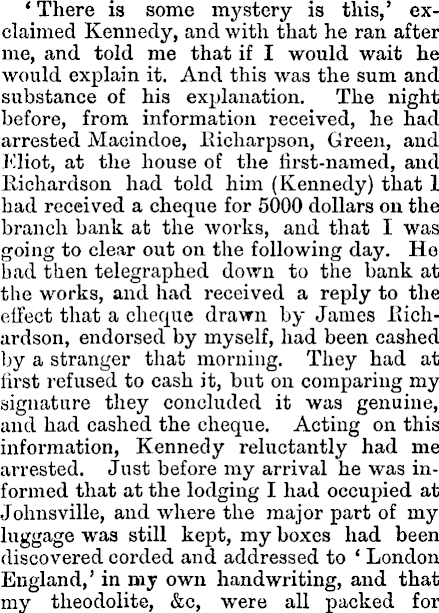 'There is some mystery is this,' exclaimed Kennedy, and with that he ran after me, and told me that if I would wait he would explain it. And this was the sum and substance of his explanation. The night before, from information received, he had arrested Macindoe, Richarpson, Green, and Eliot, at the house of the first-named, and Richardson had told him (Kennedy) that I had received a cheque for 5000 dollars on the branch bank at the works, and that I was going to clear out on the following day. He had then telegraphed down to the bank at the works, and had received a reply to the effect that a cheque drawn by James Richardson, endorsed by myself, had been cashed by a stranger that morning. They had at first refused to cash it, but on comparing my signature they concluded it was genuine, and had cashed the cheque. Acting on this information, Kennedy reluctantly had me arrested. Just before my arrival he was informed that at the lodging I had occupied at Johnsville, and where the major part of my luggage was still kept, my boxes had been discovered corded and addressed to 'London England,' in my own handwriting, and that my theodolite, &c, were all packed for